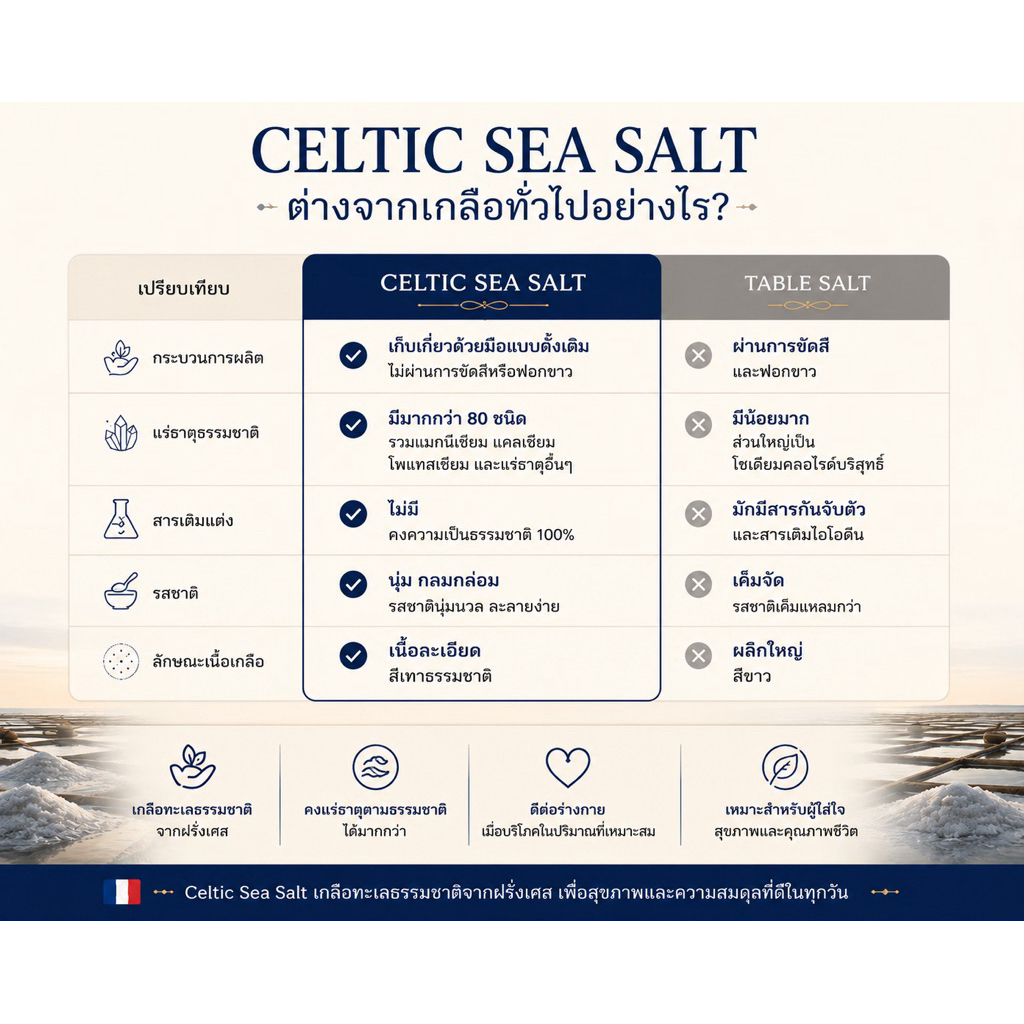 CELTIC SEA SALT
ต่างจากเกลือทั่วไปอย่างไร?

| เปรียบเทียบ | CELTIC SEA SALT | TABLE SALT |
|---|---|---|
| กระบวนการผลิต | เก็บเกี่ยวด้วยมือแบบดั้งเดิม ไม่ผ่านการขัดสีหรือฟอกขาว | ผ่านการขัดสี และฟอกขาว |
| แร่ธาตุธรรมชาติ | มีมากกว่า 80 ชนิด รวมแมกนีเซียม แคลเซียม โพแทสเซียม และแร่ธาตุอื่นๆ | มีน้อยมาก ส่วนใหญ่เป็น โซเดียมคลอไรด์บริสุทธิ์ |
| สารเติมแต่ง | ไม่มี คงความเป็นธรรมชาติ 100% | มักมีสารกันจับตัว และสารเติมไอโอดีน |
| รสชาติ | นุ่ม กลมกล่อม รสชาตินุ่มนวล ละลายง่าย | เค็มจัด รสชาติเค็มแหลมกว่า |
| ลักษณะเนื้อเกลือ | เนื้อละเอียด สีเทาธรรมชาติ | ผลึกใหญ่ สีขาว |

เกลือทะเลธรรมชาติ จากฝรั่งเศส

คงแร่ธาตุตามธรรมชาติ ได้มากกว่า

ดีต่อร่างกาย เมื่อบริโภคในปริมาณที่เหมาะสม

เหมาะสำหรับผู้ใส่ใจ สุขภาพและคุณภาพชีวิต

Celtic Sea Salt เกลือทะเลธรรมชาติจากฝรั่งเศส เพื่อสุขภาพและความสมดุลที่ดีในทุกวัน